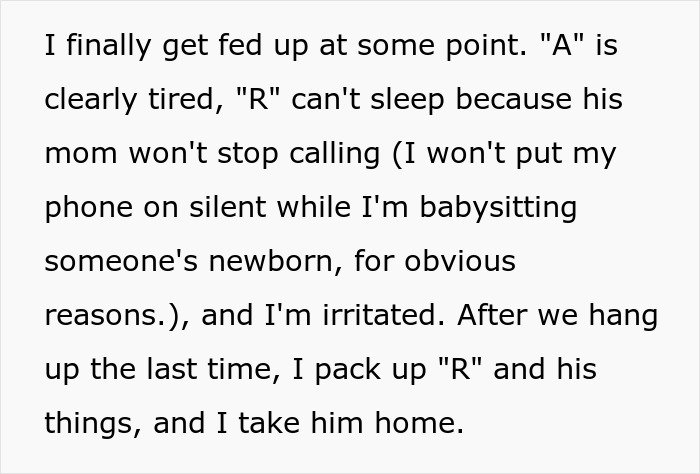 I finally get fed up at some point. "A" is clearly tired, "R" can't sleep because his mom won't stop calling (I won't put my phone on silent while I'm babysitting someone's newborn, for obvious reasons.), and I'm irritated. After we hang up the last time, I pack up "R" and his things, and I take him home.